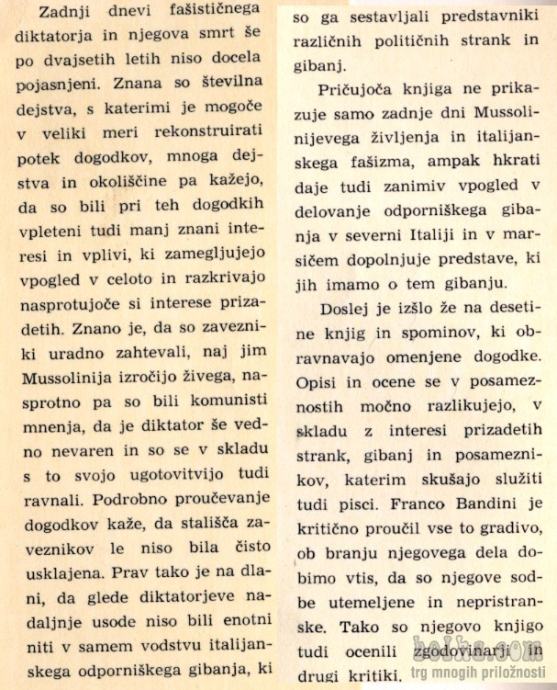 Zadnji dnevi fašističnega diktatorja in njegova smrt še po dvajsetih letih niso docela pojasnjeni. Znana so številna dejstva, s katerimi je mogoče v veliki meri rekonstruirati potek dogodkov, mnoga dejstva in okoliščine pa kažejo, da so bili pri teh dogodkih vpleteni tudi manj znani interesi in vplivi, ki zamegljujejo vpogled v celoto in razkrivajo nasprotujoče si interese prizadetih. Znano je, da so zavezniki uradno zahtevali, naj jim Mussolinija izročijo živega, nasprotno pa so bili komunisti mnenja, da je diktator še vedno nevaren in so se v skladu s to svojo ugotovitvijo tudi ravnali. Podrobno proučevanje dogodkov kaže, da stališča zaveznikov le niso bila čisto usklajena. Prav tako je na dlani, da glede diktatorjeve nadaljnje usode niso bili enotni niti v samem vodstvu italijanskega odporniškega gibanja, ki so ga sestavljali predstavniki različnih političnih strank in gibanj.

Pričujoča knjiga ne prikazuje samo zadnje dni Mussolinijevega življenja in italijanskega fašizma, ampak hkrati daje tudi zanimiv vpogled v delovanje odporniškega gibanja v severni Italiji in v marsičem dopolnjuje predstave, ki jih imamo o tem gibanju.

Doslej je izšlo že na desetine knjig in spominov, ki obravnavajo omenjene dogodke. Opisi in ocene se v posameznostih močno razlikujejo, v skladu z interesi prizadetih strank, gibanj in posameznikov, katerim skušajo služiti tudi pisci. Franco Bandini je kritično proučil vse to gradivo, ob branju njegovega dela dobimo vtis, da so njegove sodbe utemeljene in nepristranske. Tako so njegovo knjigo tudi ocenili zgodovinarji in drugi kritiki.

bolha.com
trg mnogih priložnosti